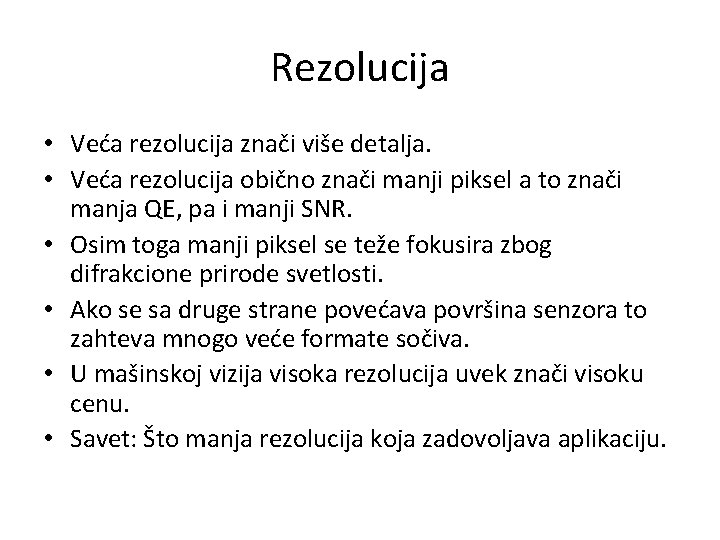 Rezolucija

• Veća rezolucija znači više detalja.
• Veća rezolucija obično znači manji piksel a to znači manja QE, pa i manji SNR.
• Osim toga manji piksel se teže fokusira zbog difrakcione prirode svetlosti.
• Ako se sa druge strane povećava površina senzora to zahteva mnogo veće formate sočiva.
• U mašinskoj vizija visoka rezolucija uvek znači visoku cenu.
• Savet: Što manja rezolucija koja zadovoljava aplikaciju.